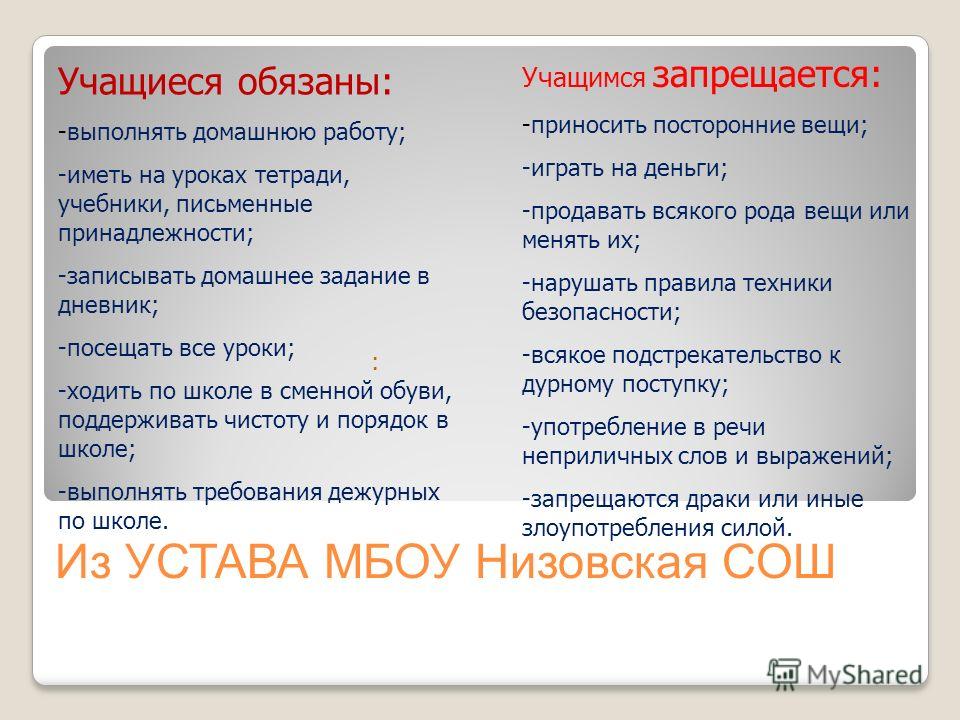 Учащиеся обязаны:

-выполнять домашнюю работу;

-иметь на уроках тетради, учебники, письменные принадлежности;

-записывать домашнее задание в дневник;

-посещать все уроки;

:

-ходить по школе в сменной обуви, поддерживать чистоту и порядок в школе;

-выполнять требования дежурных по школе.

Учащимся запрещается:

-приносить посторонние вещи;

-играть на деньги;

-продавать всякого рода вещи или менять их;

-нарушать правила техники безопасности;

-всякое подстрекательство к дурному поступку;

-употребление в речи неприличных слов и выражений;

-запрещаются драки или иные злоупотребления силой.

Из УСТАВА МБОУ Низовская СОШ

MyShared